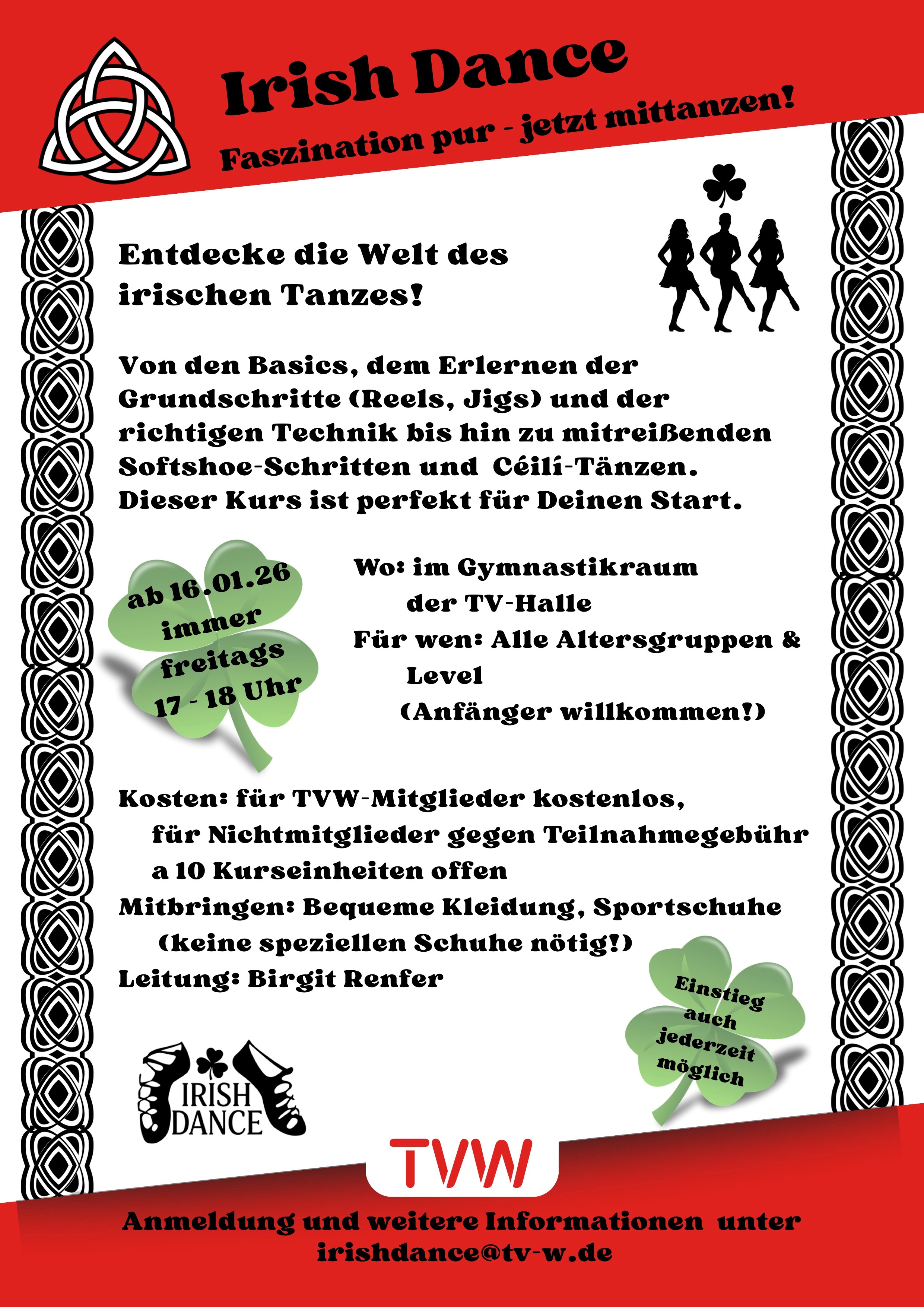 Irish Dance

Faszination pur - jetzt mittanzen!

Entdecke die Welt des irischen Tanzes!

Von den Basics, dem Erlernen der Grundschritte (Reels, Jigs) und der richtigen Technik bis hin zu mitreißenden Softshoe-Schritten und Céilí-Tänzen. Dieser Kurs ist perfekt für Deinen Start.

ab 16.01.26
immer
freitags
17 - 18 Uhr

Wo: im Gymnastikraum
der TV-Halle
Für wen: Alle Altersgruppen &
Level
(Anfänger willkommen!)

Kosten: für TVW-Mitglieder kostenlos,
für Nichtmitglieder gegen Teilnahmegebühr
a 10 Kurseinheiten offen
Mitbringen: Bequeme Kleidung, Sportschuhe
(keine speziellen Schuhe nötig!)
Leitung: Birgit Renfer

Einstieg
auch
jederzeit
möglich

IRISH
DANCE

TVW

Anmeldung und weitere Informationen unter
irishdance@tv-w.de